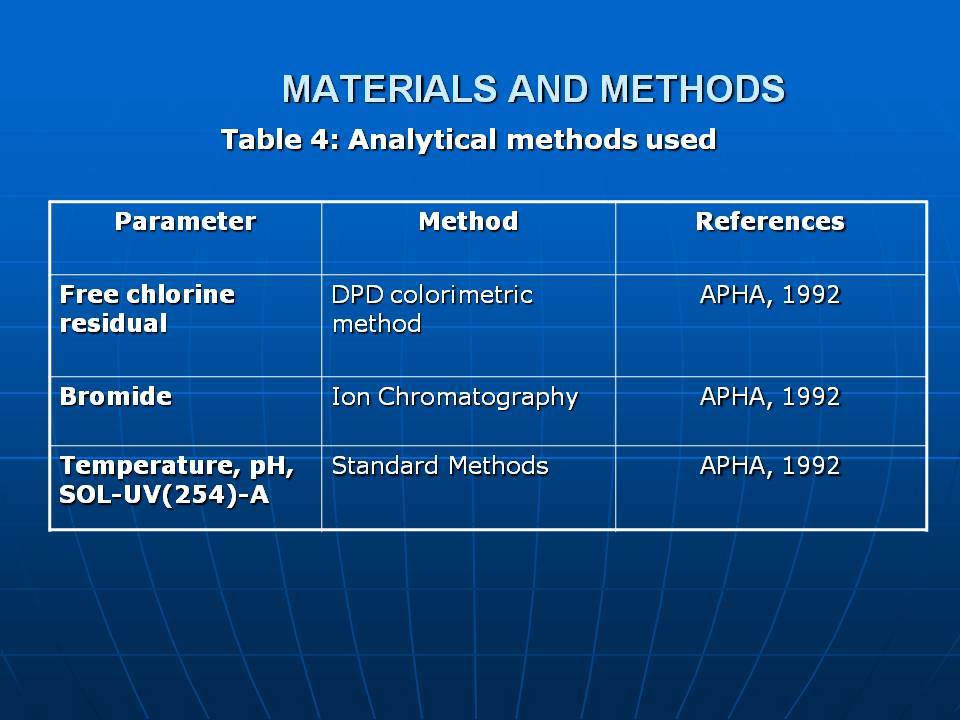 MATERIALS AND METHODS

Table 4: Analytical methods used

| Parameter | Method | References |
|---|---|---|
| Free chlorine residual | DPD colorimetric method | APHA, 1992 |
| Bromide | Ion Chromatography | APHA, 1992 |
| Temperature, pH, SOL-UV(254)-A | Standard Methods | APHA, 1992 |